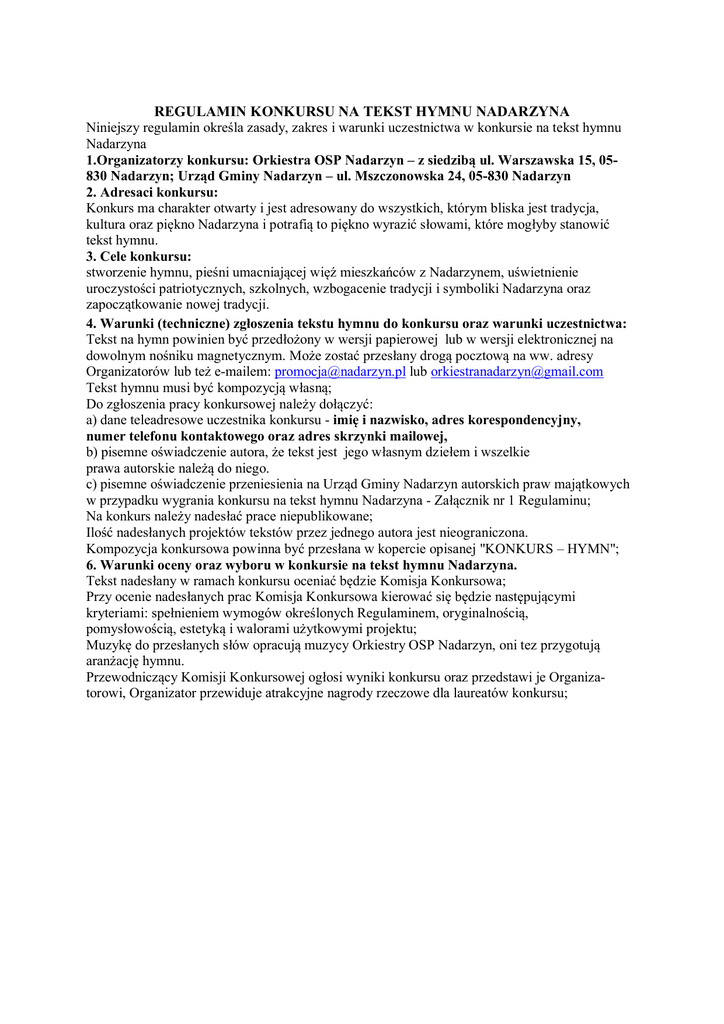 REGULAMIN KONKURSU NA TEKST HYMNU NADARZYNA

Niniejszy regulamin określa zasady, zakres i warunki uczestnictwa w konkursie na tekst hymnu Nadarzyna

1.Organizatorzy konkursu: Orkiestra OSP Nadarzyn – z siedzibą ul. Warszawska 15, 05-830 Nadarzyn; Urząd Gminy Nadarzyn – ul. Mszczonowska 24, 05-830 Nadarzyn

2. Adresaci konkursu:

Konkurs ma charakter otwarty i jest adresowany do wszystkich, którym bliska jest tradycja, kultura oraz piękno Nadarzyna i potrafią to piękno wyrazić słowami, które mogłyby stanowić tekst hymnu.

3. Cele konkursu:

stworzenie hymnu, pieśni umacniającej więź mieszkańców z Nadarzynem, uświetnienie uroczystości patriotycznych, szkolnych, wzbogacenie tradycji i symboliki Nadarzyna oraz zapoczątkowanie nowej tradycji.

4. Warunki (techniczne) zgłoszenia tekstu hymnu do konkursu oraz warunki uczestnictwa:

Tekst na hymn powinien być przedłożony w wersji papierowej lub w wersji elektronicznej na dowolnym nośniku magnetycznym. Może zostać przesłany drogą pocztową na ww. adresy Organizatorów lub też e-mailem: promocja@nadarzyn.pl lub orkiestranadarzyn@gmail.com

Tekst hymnu musi być kompozycją własną;

Do zgłoszenia pracy konkursowej należy dołączyć:

a) dane teleadresowe uczestnika konkursu - imię i nazwisko, adres korespondencyjny, numer telefonu kontaktowego oraz adres skrzynki mailowej,

b) pisemne oświadczenie autora, że tekst jest jego własnym dziełem i wszelkie prawa autorskie należą do niego.

c) pisemne oświadczenie przeniesienia na Urząd Gminy Nadarzyn autorskich praw majątkowych w przypadku wygrania konkursu na tekst hymnu Nadarzyna - Załącznik nr 1 Regulaminu;

Na konkurs należy nadesłać prace niepublikowane;

Ilość nadesłanych projektów tekstów przez jednego autora jest nieograniczona.

Kompozycja konkursowa powinna być przesłana w kopercie opisanej "KONKURS – HYMN";

6. Warunki oceny oraz wyboru w konkursie na tekst hymnu Nadarzyna.

Tekst nadesłany w ramach konkursu oceniać będzie Komisja Konkursowa;

Przy ocenie nadesłanych prac Komisja Konkursowa kierować się będzie następującymi kryteriami: spełnieniem wymogów określonych Regulaminem, oryginalnością, pomysłowością, estetyką i walorami użytkowymi projektu;

Muzykę do przesłanych słów opracują muzycy Orkiestry OSP Nadarzyn, oni tez przygotują aranżację hymnu.

Przewodniczący Komisji Konkursowej ogłosi wyniki konkursu oraz przedstawi je Organizatorowi, Organizator przewiduje atrakcyjne nagrody rzeczowe dla laureatów konkursu;